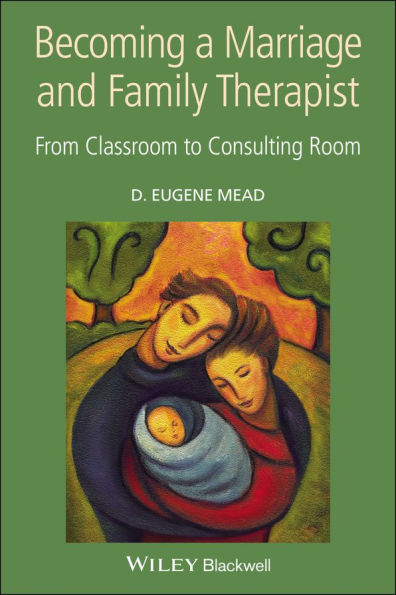 Becoming a Marriage and Family Therapist

From Classroom to Consulting Room

D. EUGENE MEAD

WILEY Blackwell